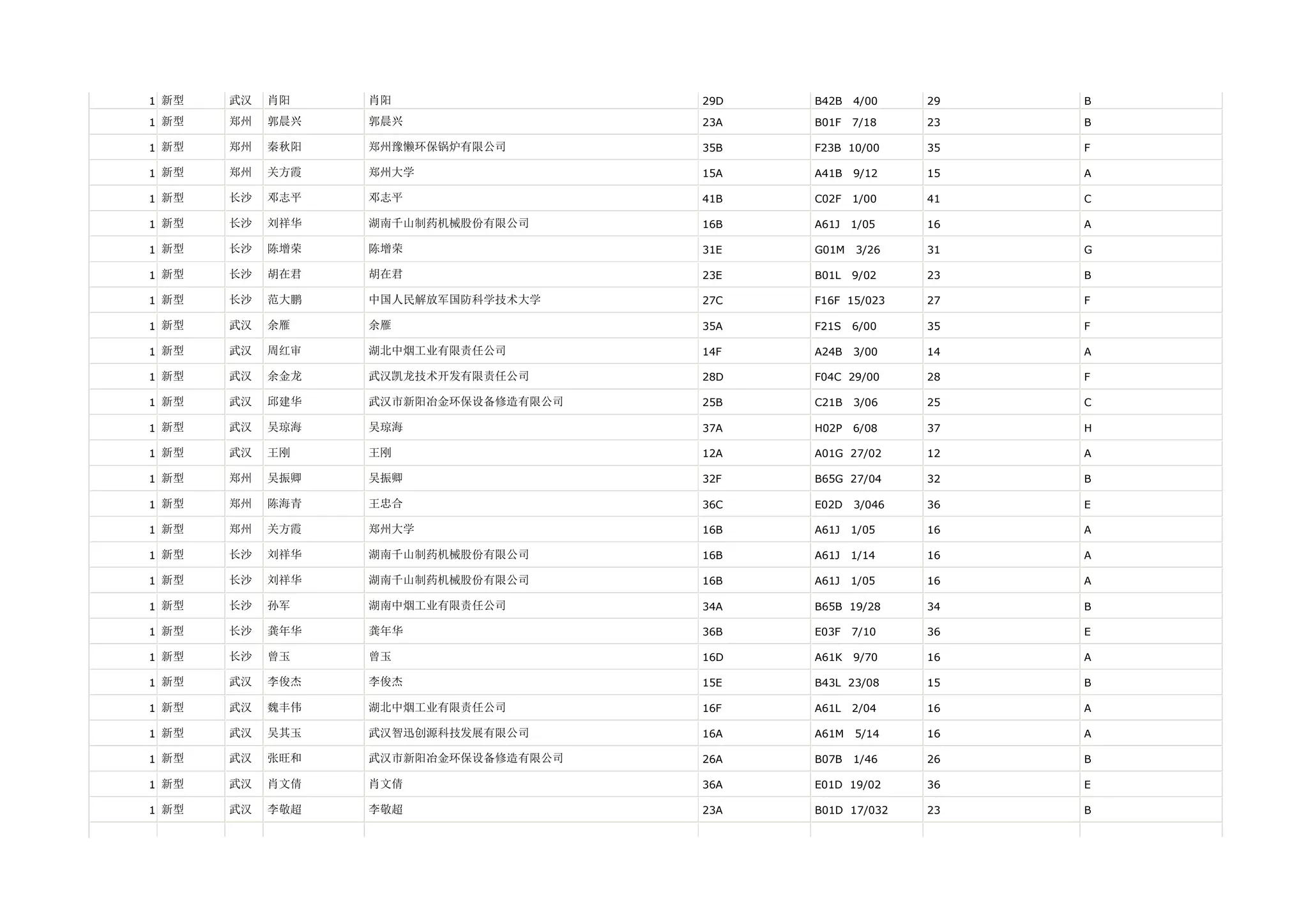 | 1 | 新型 | 武汉 | 肖阳 | 肖阳 | 29D | B42B 4/00 | 29 | B |
|---|---|---|---|---|---|---|---|---|
| 1 | 新型 | 郑州 | 郭晨兴 | 郭晨兴 | 23A | B01F 7/18 | 23 | B |
| 1 | 新型 | 郑州 | 秦秋阳 | 郑州豫懒环保锅炉有限公司 | 35B | F23B 10/00 | 35 | F |
| 1 | 新型 | 郑州 | 关方霞 | 郑州大学 | 15A | A41B 9/12 | 15 | A |
| 1 | 新型 | 长沙 | 邓志平 | 邓志平 | 41B | C02F 1/00 | 41 | C |
| 1 | 新型 | 长沙 | 刘祥华 | 湖南千山制药机械股份有限公司 | 16B | A61J 1/05 | 16 | A |
| 1 | 新型 | 长沙 | 陈增荣 | 陈增荣 | 31E | G01M 3/26 | 31 | G |
| 1 | 新型 | 长沙 | 胡在君 | 胡在君 | 23E | B01L 9/02 | 23 | B |
| 1 | 新型 | 长沙 | 范大鹏 | 中国人民解放军国防科学技术大学 | 27C | F16F 15/023 | 27 | F |
| 1 | 新型 | 武汉 | 余雁 | 余雁 | 35A | F21S 6/00 | 35 | F |
| 1 | 新型 | 武汉 | 周红审 | 湖北中烟工业有限责任公司 | 14F | A24B 3/00 | 14 | A |
| 1 | 新型 | 武汉 | 余金龙 | 武汉凯龙技术开发有限责任公司 | 28D | F04C 29/00 | 28 | F |
| 1 | 新型 | 武汉 | 邱建华 | 武汉市新阳冶金环保设备修造有限公司 | 25B | C21B 3/06 | 25 | C |
| 1 | 新型 | 武汉 | 吴琼海 | 吴琼海 | 37A | H02P 6/08 | 37 | H |
| 1 | 新型 | 武汉 | 王刚 | 王刚 | 12A | A01G 27/02 | 12 | A |
| 1 | 新型 | 郑州 | 吴振卿 | 吴振卿 | 32F | B65G 27/04 | 32 | B |
| 1 | 新型 | 郑州 | 陈海青 | 王忠合 | 36C | E02D 3/046 | 36 | E |
| 1 | 新型 | 郑州 | 关方霞 | 郑州大学 | 16B | A61J 1/05 | 16 | A |
| 1 | 新型 | 长沙 | 刘祥华 | 湖南千山制药机械股份有限公司 | 16B | A61J 1/14 | 16 | A |
| 1 | 新型 | 长沙 | 刘祥华 | 湖南千山制药机械股份有限公司 | 16B | A61J 1/05 | 16 | A |
| 1 | 新型 | 长沙 | 孙军 | 湖南中烟工业有限责任公司 | 34A | B65B 19/28 | 34 | B |
| 1 | 新型 | 长沙 | 龚年华 | 龚年华 | 36B | E03F 7/10 | 36 | E |
| 1 | 新型 | 长沙 | 曾玉 | 曾玉 | 16D | A61K 9/70 | 16 | A |
| 1 | 新型 | 武汉 | 李俊杰 | 李俊杰 | 15E | B43L 23/08 | 15 | B |
| 1 | 新型 | 武汉 | 魏丰伟 | 湖北中烟工业有限责任公司 | 16F | A61L 2/04 | 16 | A |
| 1 | 新型 | 武汉 | 吴其玉 | 武汉智迅创源科技发展有限公司 | 16A | A61M 5/14 | 16 | A |
| 1 | 新型 | 武汉 | 张旺和 | 武汉市新阳冶金环保设备修造有限公司 | 26A | B07B 1/46 | 26 | B |
| 1 | 新型 | 武汉 | 肖文倩 | 肖文倩 | 36A | E01D 19/02 | 36 | E |
| 1 | 新型 | 武汉 | 李敬超 | 李敬超 | 23A | B01D 17/032 | 23 | B |